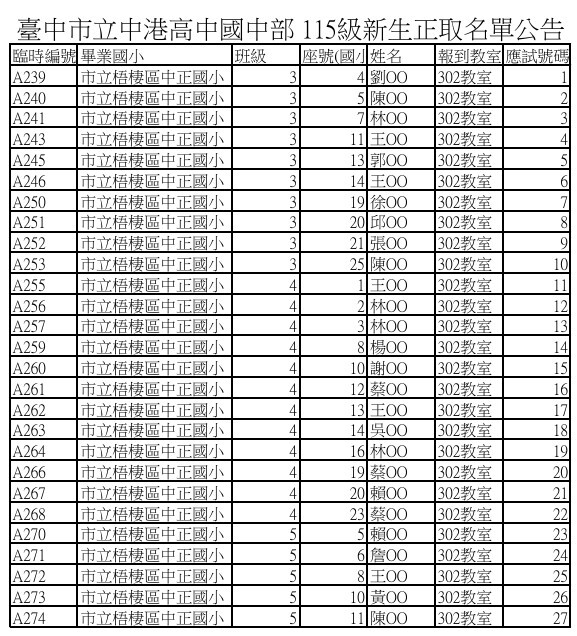 臺中市立中港高中國中部 115級新生正取名單公告

| 臨時編號 | 畢業國小 | 班級 | 座號(國小 | 姓名 | 報到教室 | 應試號碼 |
|---|---|---|---|---|---|---|
| A239 | 市立梧棲區中正國小 | 3 | 4 | 劉OO | 302教室 | 1 |
| A240 | 市立梧棲區中正國小 | 3 | 5 | 陳OO | 302教室 | 2 |
| A241 | 市立梧棲區中正國小 | 3 | 7 | 林OO | 302教室 | 3 |
| A243 | 市立梧棲區中正國小 | 3 | 11 | 王OO | 302教室 | 4 |
| A245 | 市立梧棲區中正國小 | 3 | 13 | 郭OO | 302教室 | 5 |
| A246 | 市立梧棲區中正國小 | 3 | 14 | 王OO | 302教室 | 6 |
| A250 | 市立梧棲區中正國小 | 3 | 19 | 徐OO | 302教室 | 7 |
| A251 | 市立梧棲區中正國小 | 3 | 20 | 邱OO | 302教室 | 8 |
| A252 | 市立梧棲區中正國小 | 3 | 21 | 張OO | 302教室 | 9 |
| A253 | 市立梧棲區中正國小 | 3 | 25 | 陳OO | 302教室 | 10 |
| A255 | 市立梧棲區中正國小 | 4 | 1 | 王OO | 302教室 | 11 |
| A256 | 市立梧棲區中正國小 | 4 | 2 | 林OO | 302教室 | 12 |
| A257 | 市立梧棲區中正國小 | 4 | 3 | 林OO | 302教室 | 13 |
| A259 | 市立梧棲區中正國小 | 4 | 8 | 楊OO | 302教室 | 14 |
| A260 | 市立梧棲區中正國小 | 4 | 10 | 謝OO | 302教室 | 15 |
| A261 | 市立梧棲區中正國小 | 4 | 12 | 蔡OO | 302教室 | 16 |
| A262 | 市立梧棲區中正國小 | 4 | 13 | 王OO | 302教室 | 17 |
| A263 | 市立梧棲區中正國小 | 4 | 14 | 吳OO | 302教室 | 18 |
| A264 | 市立梧棲區中正國小 | 4 | 16 | 林OO | 302教室 | 19 |
| A266 | 市立梧棲區中正國小 | 4 | 19 | 蔡OO | 302教室 | 20 |
| A267 | 市立梧棲區中正國小 | 4 | 20 | 賴OO | 302教室 | 21 |
| A268 | 市立梧棲區中正國小 | 4 | 23 | 蔡OO | 302教室 | 22 |
| A270 | 市立梧棲區中正國小 | 5 | 5 | 賴OO | 302教室 | 23 |
| A271 | 市立梧棲區中正國小 | 5 | 6 | 詹OO | 302教室 | 24 |
| A272 | 市立梧棲區中正國小 | 5 | 8 | 王OO | 302教室 | 25 |
| A273 | 市立梧棲區中正國小 | 5 | 10 | 黃OO | 302教室 | 26 |
| A274 | 市立梧棲區中正國小 | 5 | 11 | 陳OO | 302教室 | 27 |